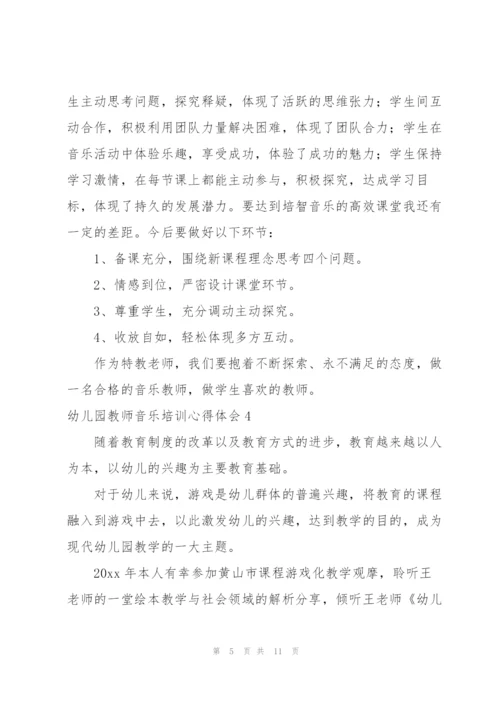 生主动思考问题，探究释疑，体现了活跃的思维张力；学生间互动合作，积极利用团队力量解决困难，体现了团队合力；学生在音乐活动中体验乐趣，享受成功，体验了成功的魅力；学生保持学习激情，在每节课上都能主动参与，积极探究，达成学习目标，体现了持久的发展潜力。要达到培智音乐的高效课堂我还有一定的差距。今后要做好以下环节：

1、备课充分，围绕新课程理念思考四个问题。

2、情感到位，严密设计课堂环节。

3、尊重学生，充分调动主动探究。

4、收放自如，轻松体现多方互动。

作为特教老师，我们要抱着不断探索、永不满足的态度，做一名合格的音乐教师，做学生喜欢的教师。

幼儿园教师音乐培训心得体会4

随着教育制度的改革以及教育方式的进步，教育越来越以人为本，以幼儿的兴趣为主要教育基础。

对于幼儿来说，游戏是幼儿群体的普遍兴趣，将教育的课程融入到游戏中去，以此激发幼儿的兴趣，达到教学的目的，成为现代幼儿园教学的一大主题。

20xx年本人有幸参加黄山市课程游戏化教学观摩，聆听王老师的一堂绘本教学与社会领域的解析分享，倾听王老师《幼儿

第 5 页 共 11 页